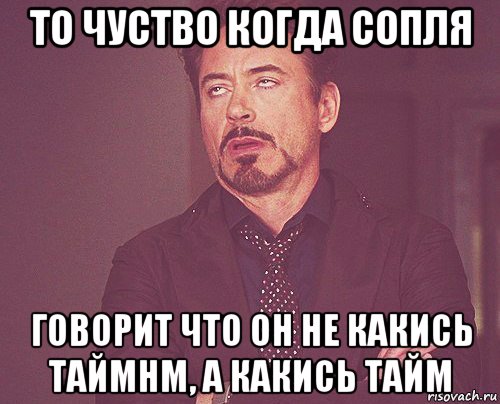 ТО ЧУСТВО КОГДА СОПЛЯ

ГОВОРИТ ЧТО ОН НЕ КАКИСЬ ТАЙМНМ, А КАКИСЬ ТАЙМ

risovach.ru